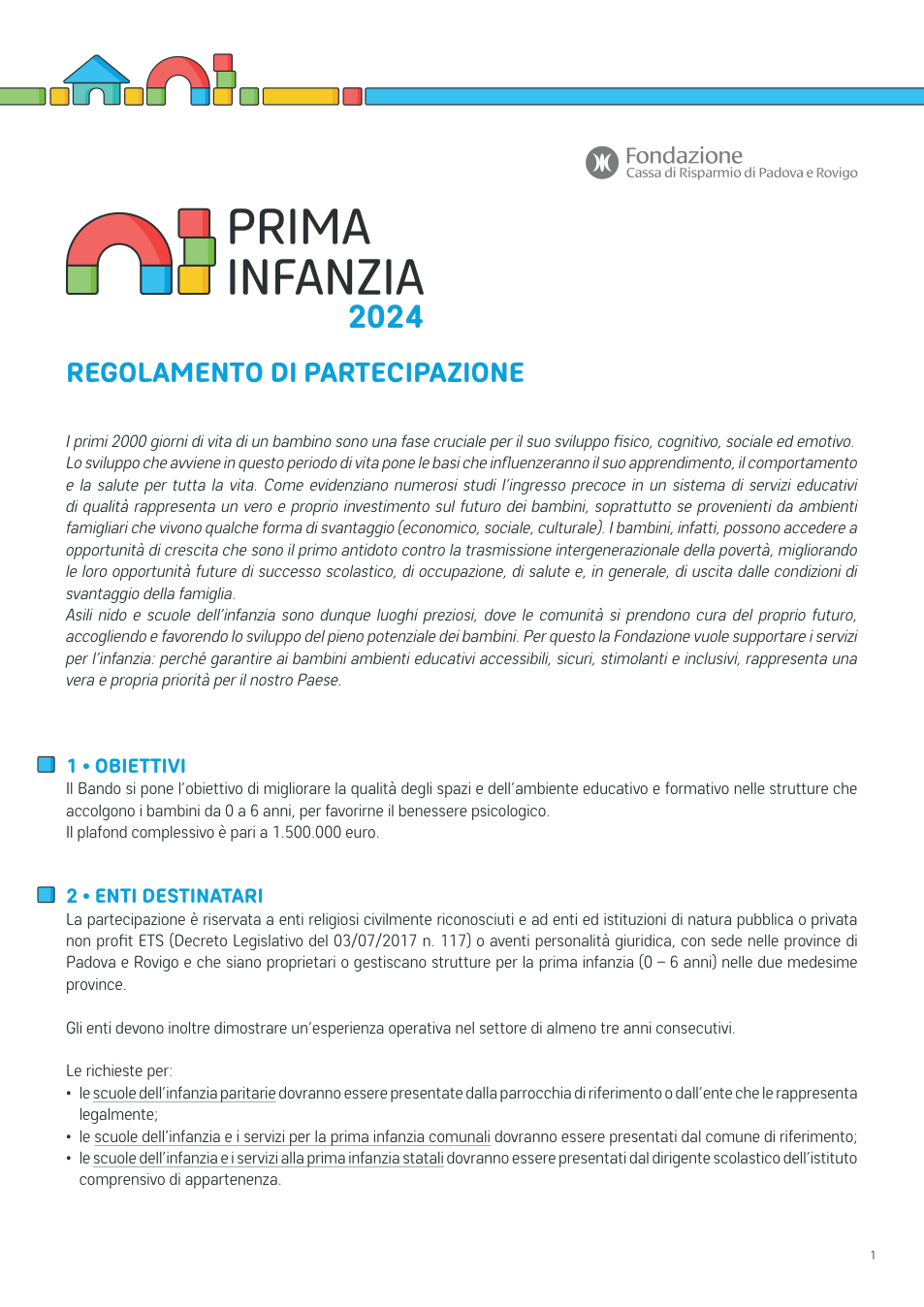 Fondazione
Cassa di Risparmio di Padova e Rovigo

PRIMA
INFANZIA
2024

REGOLAMENTO DI PARTECIPAZIONE

I primi 2000 giorni di vita di un bambino sono una fase cruciale per il suo sviluppo fisico, cognitivo, sociale ed emotivo. Lo sviluppo che avviene in questo periodo di vita pone le basi che influenzeranno il suo apprendimento, il comportamento e la salute per tutta la vita. Come evidenziano numerosi studi l'ingresso precoce in un sistema di servizi educativi di qualità rappresenta un vero e proprio investimento sul futuro dei bambini, soprattutto se provenienti da ambienti famigliari che vivono qualche forma di svantaggio (economico, sociale, culturale). I bambini, infatti, possono accedere a opportunità di crescita che sono il primo antidoto contro la trasmissione intergenerazionale della povertà, migliorando le loro opportunità future di successo scolastico, di occupazione, di salute e, in generale, di uscita dalle condizioni di svantaggio della famiglia.
Asili nido e scuole dell'infanzia sono dunque luoghi preziosi, dove le comunità si prendono cura del proprio futuro, accogliendo e favorendo lo sviluppo del pieno potenziale dei bambini. Per questo la Fondazione vuole supportare i servizi per l'infanzia: perché garantire ai bambini ambienti educativi accessibili, sicuri, stimolanti e inclusivi, rappresenta una vera e propria priorità per il nostro Paese.

1 • OBIETTIVI
Il Bando si pone l'obiettivo di migliorare la qualità degli spazi e dell'ambiente educativo e formativo nelle strutture che accolgono i bambini da 0 a 6 anni, per favorirne il benessere psicologico.
Il plafond complessivo è pari a 1.500.000 euro.

2 • ENTI DESTINATARI
La partecipazione è riservata a enti religiosi civilmente riconosciuti e ad enti ed istituzioni di natura pubblica o privata non profit ETS (Decreto Legislativo del 03/07/2017 n. 117) o aventi personalità giuridica, con sede nelle province di Padova e Rovigo e che siano proprietari o gestiscano strutture per la prima infanzia (0 – 6 anni) nelle due medesime province.

Gli enti devono inoltre dimostrare un'esperienza operativa nel settore di almeno tre anni consecutivi.

Le richieste per:
• le scuole dell'infanzia paritarie dovranno essere presentate dalla parrocchia di riferimento o dall'ente che le rappresenta legalmente;
• le scuole dell'infanzia e i servizi per la prima infanzia comunali dovranno essere presentati dal comune di riferimento;
• le scuole dell'infanzia e i servizi alla prima infanzia statali dovranno essere presentati dal dirigente scolastico dell'istituto comprensivo di appartenenza.

1